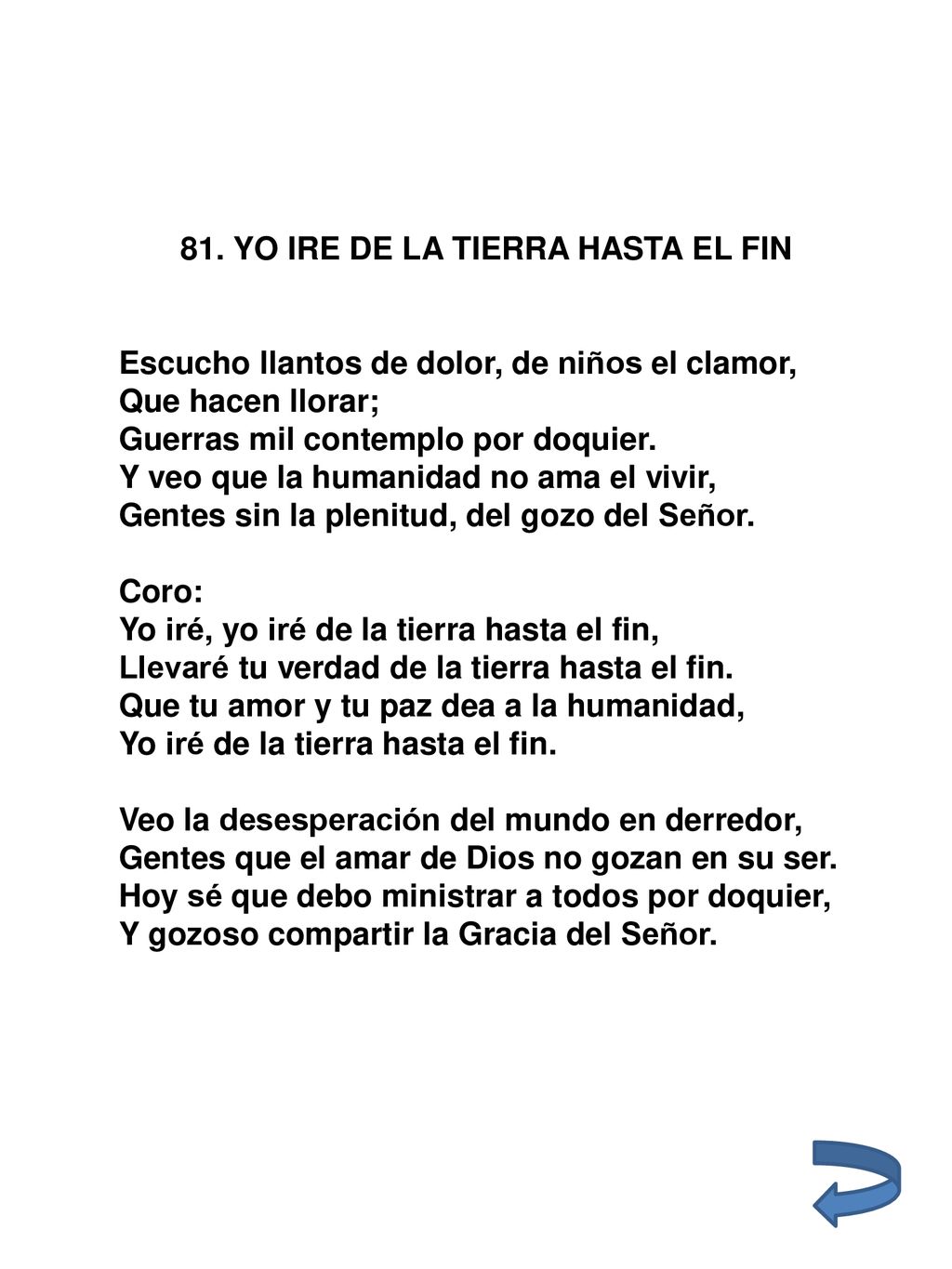 81. YO IRE DE LA TIERRA HASTA EL FIN

Escucho llantos de dolor, de niños el clamor,
Que hacen llorar;
Guerras mil contemplo por doquier.
Y veo que la humanidad no ama el vivir,
Gentes sin la plenitud, del gozo del Señor.

Coro:
Yo iré, yo iré de la tierra hasta el fin,
Llevaré tu verdad de la tierra hasta el fin.
Que tu amor y tu paz dea a la humanidad,
Yo iré de la tierra hasta el fin.

Veo la desesperación del mundo en derredor,
Gentes que el amar de Dios no gozan en su ser.
Hoy sé que debo ministrar a todos por doquier,
Y gozoso compartir la Gracia del Señor.